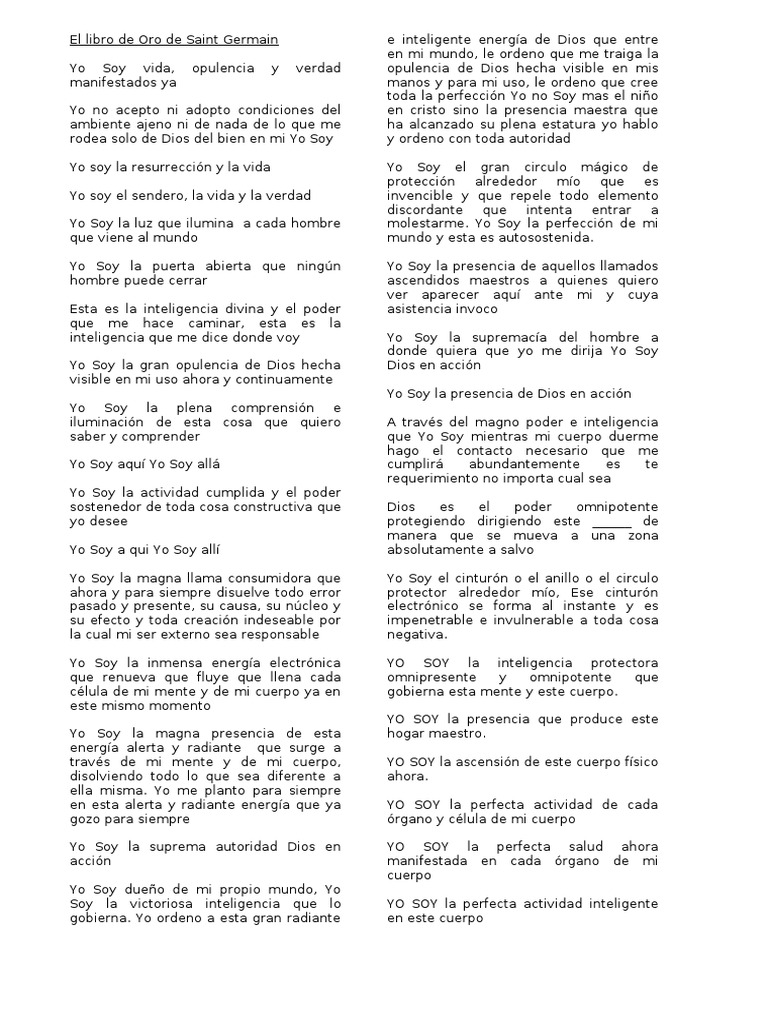 El libro de Oro de Saint Germain

Yo Soy vida, opulencia y verdad manifestados ya

Yo no acepto ni adopto condiciones del ambiente ajeno ni de nada de lo que me rodea solo de Dios del bien en mi Yo Soy

Yo soy la resurrección y la vida

Yo soy el sendero, la vida y la verdad

Yo Soy la luz que ilumina a cada hombre que viene al mundo

Yo Soy la puerta abierta que ningún hombre puede cerrar

Esta es la inteligencia divina y el poder que me hace caminar, esta es la inteligencia que me dice donde voy

Yo Soy la gran opulencia de Dios hecha visible en mi uso ahora y continuamente

Yo Soy la plena comprensión e iluminación de esta cosa que quiero saber y comprender

Yo Soy aquí Yo Soy allá

Yo Soy la actividad cumplida y el poder sostenedor de toda cosa constructiva que yo desee

Yo Soy a qui Yo Soy allí

Yo Soy la magna llama consumidora que ahora y para siempre disuelve todo error pasado y presente, su causa, su núcleo y su efecto y toda creación indeseable por la cual mi ser externo sea responsable

Yo Soy la inmensa energía electrónica que renueva que fluye que llena cada célula de mi mente y de mi cuerpo ya en este mismo momento

Yo Soy la magna presencia de esta energía alerta y radiante que surge a través de mi mente y de mi cuerpo, disolviendo todo lo que sea diferente a ella misma. Yo me planto para siempre en esta alerta y radiante energía que ya gozo para siempre

Yo Soy la suprema autoridad Dios en acción

Yo Soy dueño de mi propio mundo, Yo Soy la victoriosa inteligencia que lo gobierna. Yo ordeno a esta gran radiante e inteligente energía de Dios que entre en mi mundo, le ordeno que me traiga la opulencia de Dios hecha visible en mis manos y para mi uso, le ordeno que cree toda la perfección Yo no Soy mas el niño en cristo sino la presencia maestra que ha alcanzado su plena estatura yo hablo y ordeno con toda autoridad

Yo Soy el gran circulo mágico de protección alrededor mío que es invencible y que repele todo elemento discordante que intenta entrar a molestarme. Yo Soy la perfección de mi mundo y esta es autosostenida.

Yo Soy la presencia de aquellos llamados ascendidos maestros a quienes quiero ver aparecer aquí ante mi y cuya asistencia invoco

Yo Soy la supremacía del hombre a donde quiera que yo me dirija Yo Soy Dios en acción

Yo Soy la presencia de Dios en acción

A través del magno poder e inteligencia que Yo Soy mientras mi cuerpo duerme hago el contacto necesario que me cumplirá abundantemente es te requerimiento no importa cual sea

Dios es el poder omnipotente protegiendo dirigiendo este ______ de manera que se mueva a una zona absolutamente a salvo

Yo Soy el cinturón o el anillo o el circulo protector alrededor mío, Ese cinturón electrónico se forma al instante y es impenetrable e invulnerable a toda cosa negativa.

YO SOY la inteligencia protectora omnipresente y omnipotente que gobierna esta mente y este cuerpo.

YO SOY la presencia que produce este hogar maestro.

YO SOY la ascensión de este cuerpo físico ahora.

YO SOY la perfecta actividad de cada órgano y célula de mi cuerpo

YO SOY la perfecta salud ahora manifestada en cada órgano de mi cuerpo

YO SOY la perfecta actividad inteligente en este cuerpo